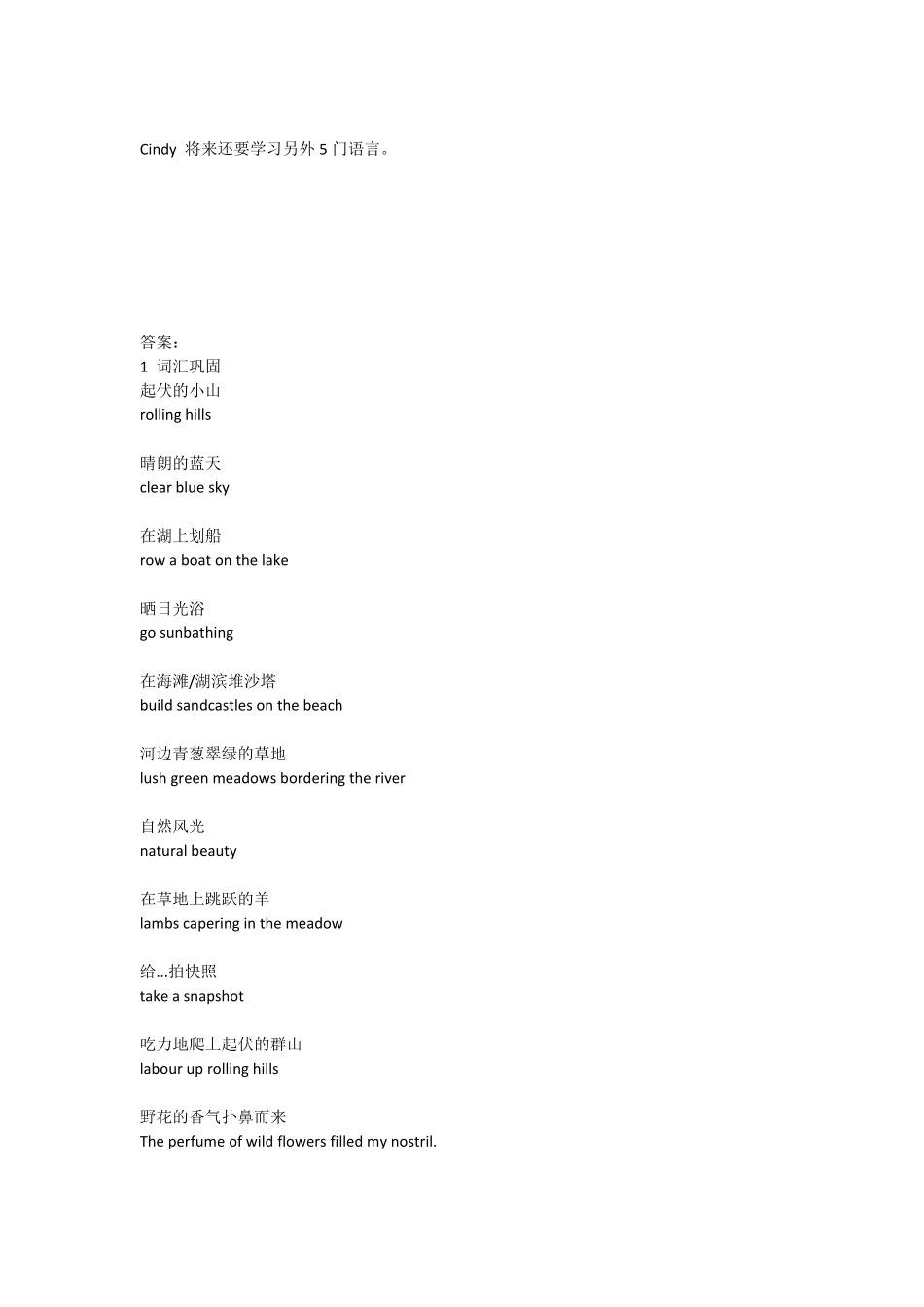 Cindy 将来还要学习另外 5 门语言。

答案：
1 词汇巩固
起伏的小山
rolling hills

晴朗的蓝天
clear blue sky

在湖上划船
row a boat on the lake

晒日光浴
go sunbathing

在海滩/湖滨堆沙塔
build sandcastles on the beach

河边青葱翠绿的草地
lush green meadows bordering the river

自然风光
natural beauty

在草地上跳跃的羊
lambs capering in the meadow

给…拍快照
take a snapshot

吃力地爬上起伏的群山
labour up rolling hills

野花的香气扑鼻而来
The perfume of wild flowers filled my nostril.